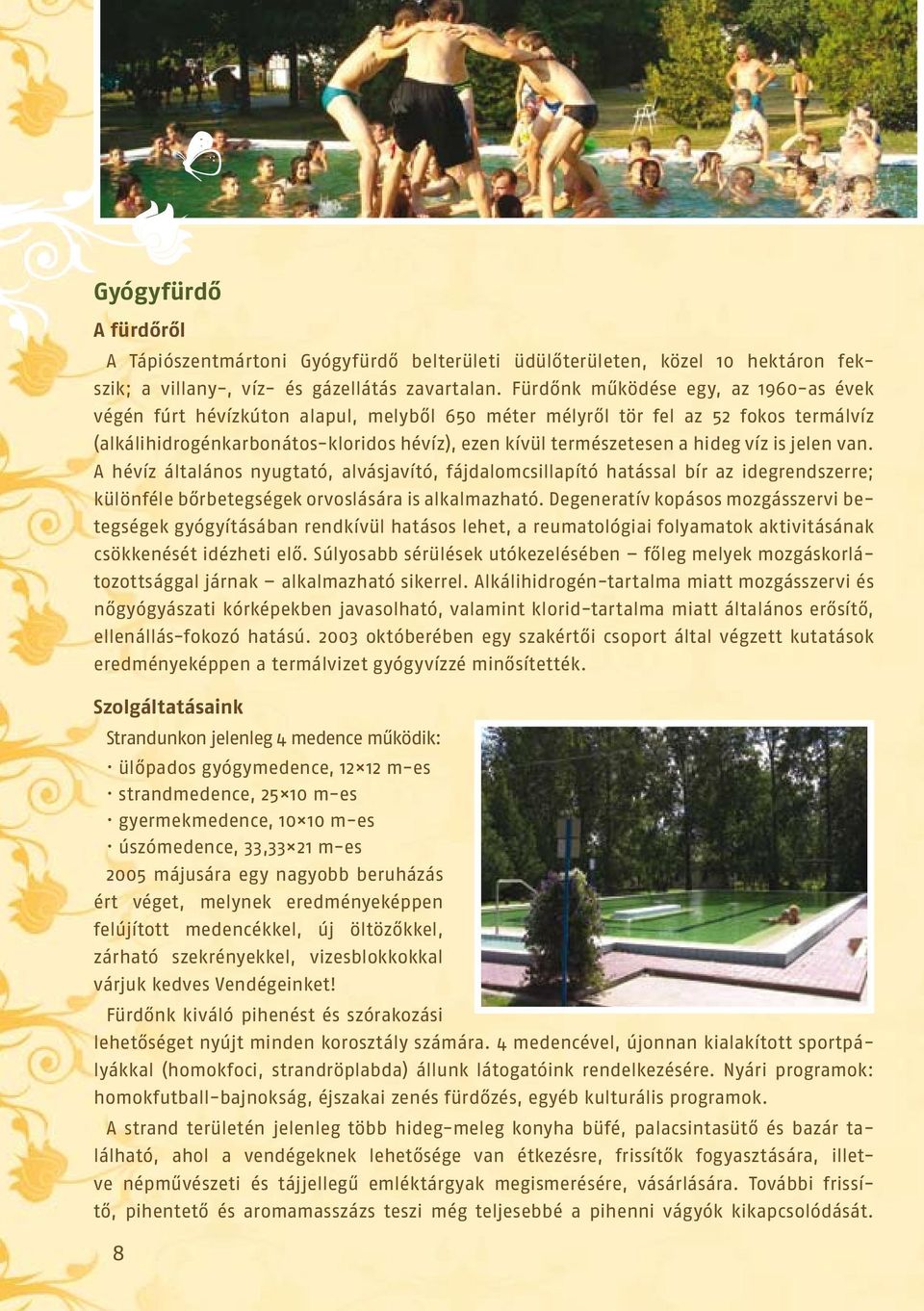 Gyógyfürdő

A fürdőről

A Tápiószentmártoni Gyógyfürdő belterületi üdülőterületen, közel 10 hektáron fekszik; a villany-, víz- és gázellátás zavartalan. Fürdőnk működése egy, az 1960-as évek végén fúrt hévízkúton alapul, melyből 650 méter mélyről tör fel az 52 fokos termálvíz (alkálihidrogénkarbonátos-kloridos hévíz), ezen kívül természetesen a hideg víz is jelen van. A hévíz általános nyugtató, alvásjavító, fájdalomcsillapító hatással bír az idegrendszerre; különféle bőrbetegségek orvoslására is alkalmazható. Degeneratív kopásos mozgásszervi betegségek gyógyításában rendkívül hatásos lehet, a reumatológiai folyamatok aktivitásának csökkenését idézheti elő. Súlyosabb sérülések utókezelésében – főleg melyek mozgáskorlátozottsággal járnak – alkalmazható sikerrel. Alkálihidrogén-tartalma miatt mozgásszervi és nőgyógyászati kórképekben javasolható, valamint klorid-tartalma miatt általános erősítő, ellenállás-fokozó hatású. 2003 októberében egy szakértői csoport által végzett kutatások eredményeképpen a termálvizet gyógyvízzé minősítették.

Szolgáltatásaink

Strandunkon jelenleg 4 medence működik:
· ülőpados gyógymedence, 12×12 m-es
· strandmedence, 25×10 m-es
· gyermekmedence, 10×10 m-es
· úszómedence, 33,33×21 m-es

2005 májusára egy nagyobb beruházás ért véget, melynek eredményeképpen felújított medencékkel, új öltözőkkel, zárható szekrényekkel, vizesblokkokkal várjuk kedves Vendégeinket!

Fürdőnk kiváló pihenést és szórakozási lehetőséget nyújt minden korosztály számára. 4 medencével, újonnan kialakított sportpályákkal (homokfoci, strandröplabda) állunk látogatóink rendelkezésére. Nyári programok: homokfutball-bajnokság, éjszakai zenés fürdőzés, egyéb kulturális programok.

A strand területén jelenleg több hideg-meleg konyha büfé, palacsintasütő és bazár található, ahol a vendégeknek lehetősége van étkezésre, frissítők fogyasztására, illetve népművészeti és tájjellegű emléktárgyak megismerésére, vásárlására. További frissítő, pihentető és aromamasszázs teszi még teljesebbé a pihenni vágyók kikapcsolódását.

8